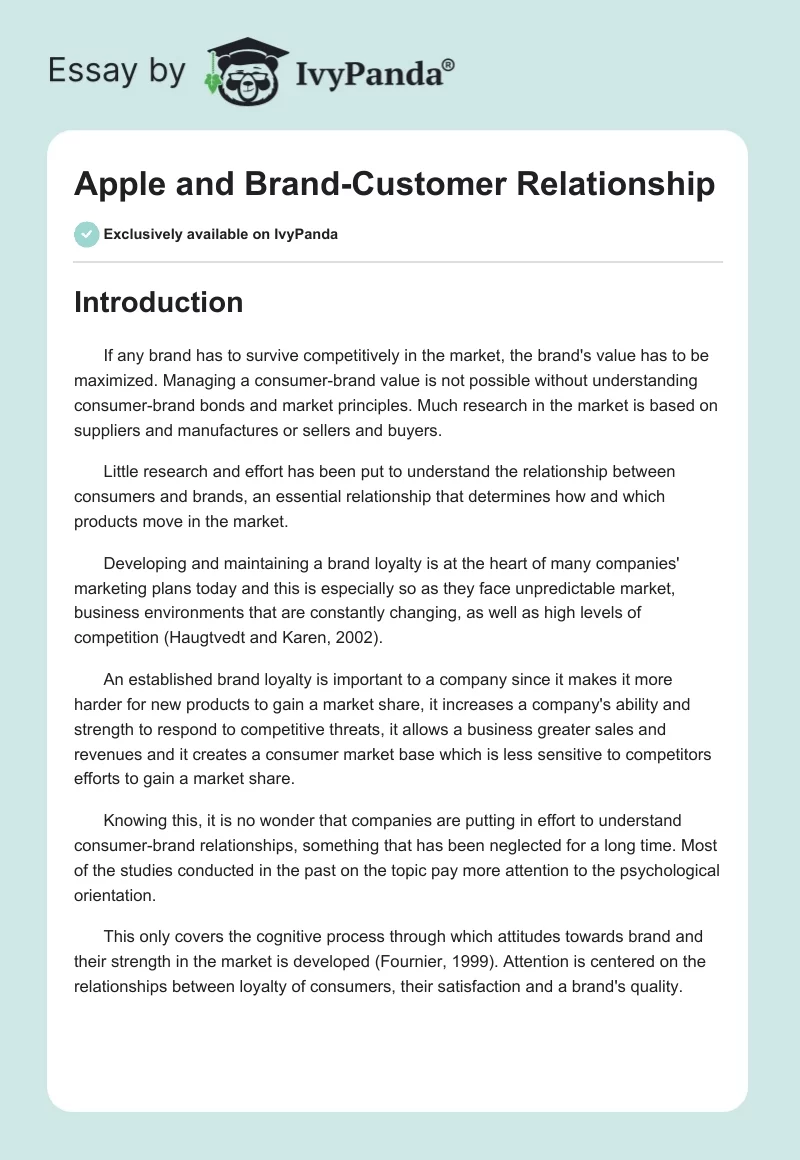 Essay by IvyPanda®

Apple and Brand-Customer Relationship

Exclusively available on IvyPanda

Introduction

If any brand has to survive competitively in the market, the brand's value has to be maximized. Managing a consumer-brand value is not possible without understanding consumer-brand bonds and market principles. Much research in the market is based on suppliers and manufactures or sellers and buyers.

Little research and effort has been put to understand the relationship between consumers and brands, an essential relationship that determines how and which products move in the market.

Developing and maintaining a brand loyalty is at the heart of many companies' marketing plans today and this is especially so as they face unpredictable market, business environments that are constantly changing, as well as high levels of competition (Haugtvedt and Karen, 2002).

An established brand loyalty is important to a company since it makes it more harder for new products to gain a market share, it increases a company's ability and strength to respond to competitive threats, it allows a business greater sales and revenues and it creates a consumer market base which is less sensitive to competitors efforts to gain a market share.

Knowing this, it is no wonder that companies are putting in effort to understand consumer-brand relationships, something that has been neglected for a long time. Most of the studies conducted in the past on the topic pay more attention to the psychological orientation.

This only covers the cognitive process through which attitudes towards brand and their strength in the market is developed (Fournier, 1999). Attention is centered on the relationships between loyalty of consumers, their satisfaction and a brand's quality.